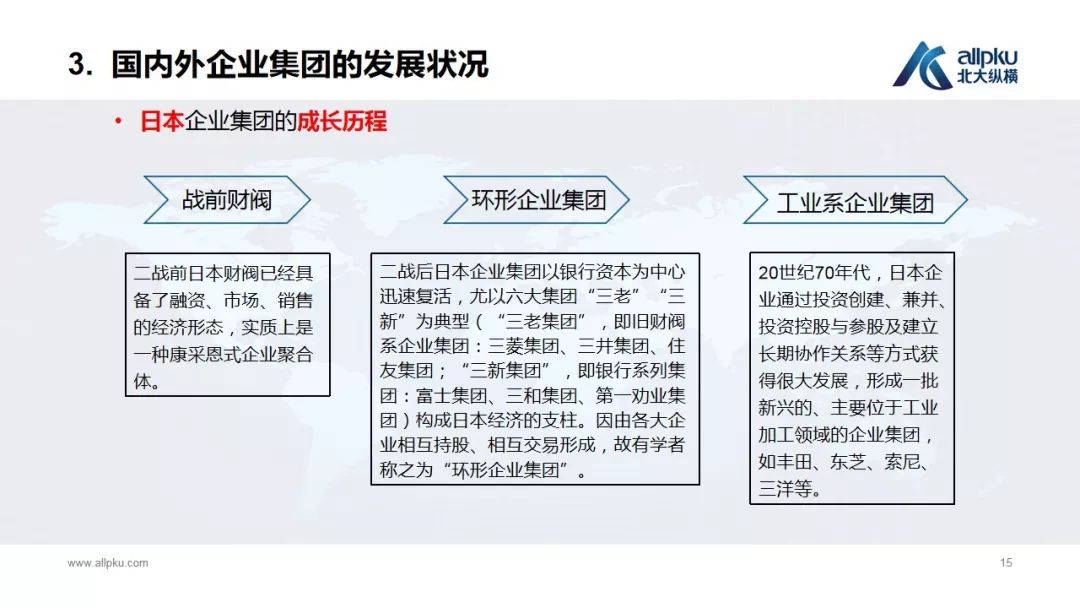 3. 国内外企业集团的发展状况

allpku
北大纵横

• 日本企业集团的成长历程

战前财阀

二战前日本财阀已经具备了融资、市场、销售的经济形态，实质上是一种康采恩式企业聚合体。

环形企业集团

二战后日本企业集团以银行资本为中心迅速复活，尤以六大集团“三老”“三新”为典型（“三老集团”，即旧财阀系企业集团：三菱集团、三井集团、住友集团；“三新集团”，即银行系列集团：富士集团、三和集团、第一劝业集团）构成日本经济的支柱。因由各大企业相互持股、相互交易形成，故有学者称之为“环形企业集团”。

工业系企业集团

20世纪70年代，日本企业通过投资创建、兼并、投资控股与参股及建立长期协作关系等方式获得很大发展，形成一批新兴的、主要位于工业加工领域的企业集团，如丰田、东芝、索尼、三洋等。

www.allpku.com

15